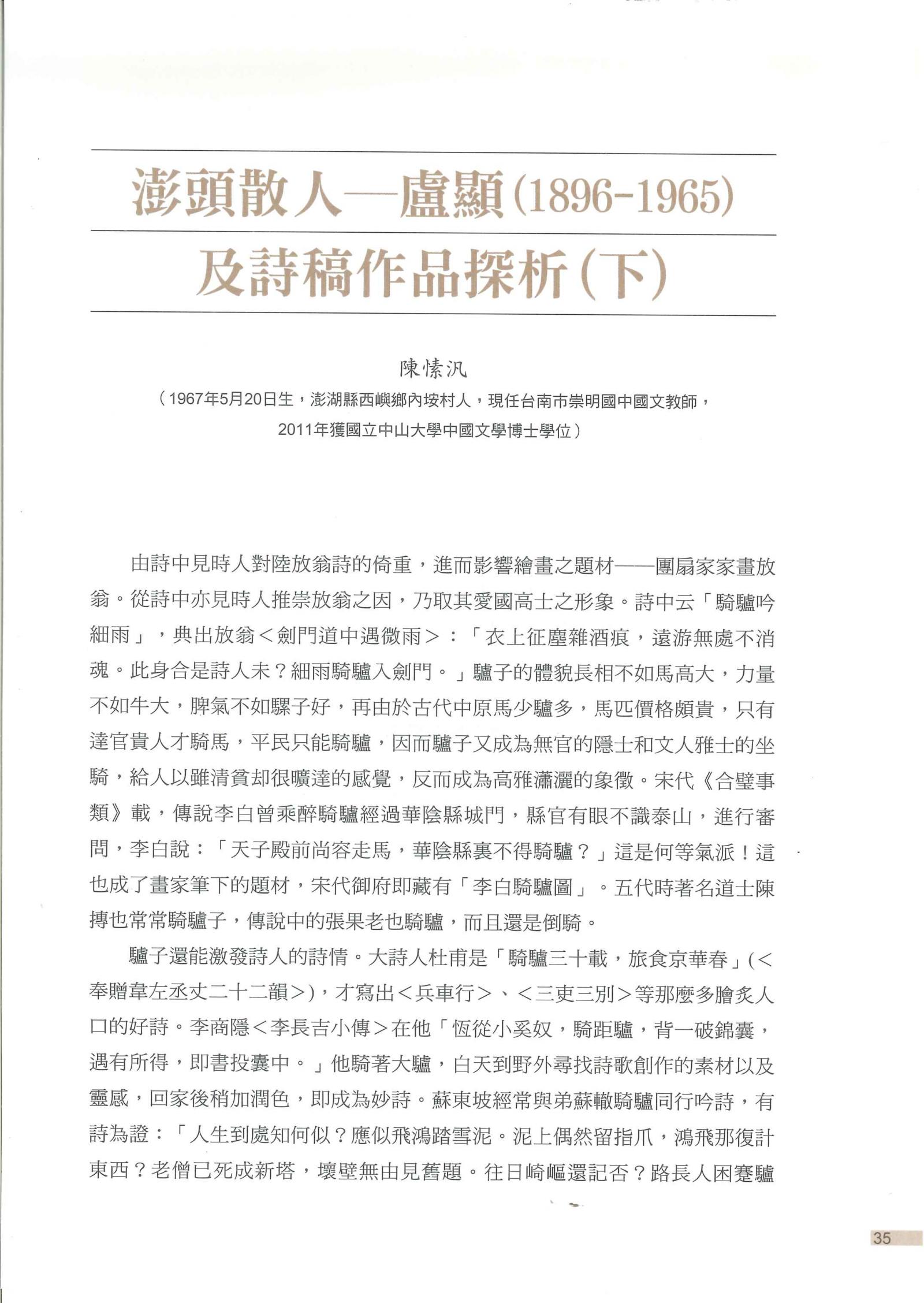 澎頭散人—盧顯(1896-1965)
及詩稿作品探析(下)

陳愫汎
（1967年5月20日生，澎湖縣西嶼鄉內垵村人，現任台南市崇明國中國文教師，2011年獲國立中山大學中國文學博士學位）

由詩中見時人對陸放翁詩的倚重，進而影響繪畫之題材——團扇家家畫放翁。從詩中亦見時人推崇放翁之因，乃取其愛國高士之形象。詩中云「騎驢吟細雨」，典出放翁＜劍門道中遇微雨＞：「衣上征塵雜酒痕，遠游無處不消魂。此身合是詩人未？細雨騎驢入劍門。」驢子的體貌長相不如馬高大，力量不如牛大，脾氣不如騾子好，再由於古代中原馬少驢多，馬匹價格頗貴，只有達官貴人才騎馬，平民只能騎驢，因而驢子又成為無官的隱士和文人雅士的坐騎，給人以雖清貧却很曠達的感覺，反而成為高雅瀟灑的象徵。宋代《合璧事類》載，傳說李白曾乘醉騎驢經過華陰縣城門，縣官有眼不識泰山，進行審問，李白說：「天子殿前尚容走馬，華陰縣裏不得騎驢？」這是何等氣派！這也成了畫家筆下的題材，宋代御府即藏有「李白騎驢圖」。五代時著名道士陳摶也常常騎驢子，傳說中的張果老也騎驢，而且還是倒騎。

驢子還能激發詩人的詩情。大詩人杜甫是「騎驢三十載，旅食京華春」(＜奉贈韋左丞丈二十二韻＞)，才寫出＜兵車行＞、＜三吏三別＞等那麼多膾炙人口的好詩。李商隱＜李長吉小傳＞在他「恆從小奚奴，騎距驢，背一破錦囊，遇有所得，即書投囊中。」他騎著大驢，白天到野外尋找詩歌創作的素材以及靈感，回家後稍加潤色，即成為妙詩。蘇東坡經常與弟蘇轍騎驢同行吟詩，有詩為證：「人生到處知何似？應似飛鴻踏雪泥。泥上偶然留指爪，鴻飛那復計東西？老僧已死成新塔，壞壁無由見舊題。往日崎嶇還記否？路長人困蹇驢

35